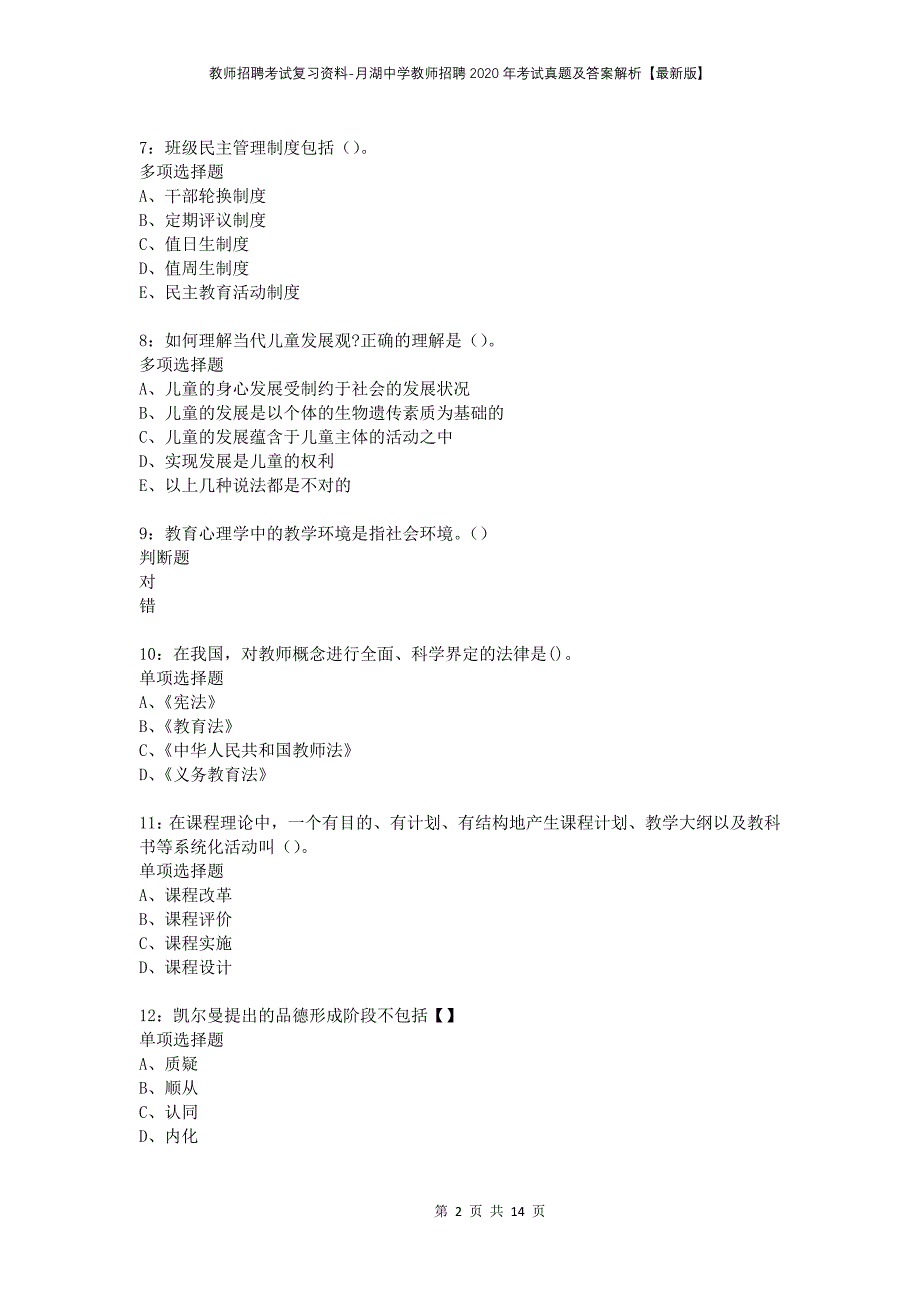 教师招聘考试复习资料-月湖中学教师招聘2020年考试真题及答案解析【最新版】

7：班级民主管理制度包括（）。
多项选择题
A、干部轮换制度
B、定期评议制度
C、值日生制度
D、值周生制度
E、民主教育活动制度

8：如何理解当代儿童发展观?正确的理解是（）。
多项选择题
A、儿童的身心发展受制约于社会的发展状况
B、儿童的发展是以个体的生物遗传素质为基础的
C、儿童的发展蕴含于儿童主体的活动之中
D、实现发展是儿童的权利
E、以上几种说法都是不对的

9：教育心理学中的教学环境是指社会环境。（）
判断题
对
错

10：在我国，对教师概念进行全面、科学界定的法律是()。
单项选择题
A、《宪法》
B、《教育法》
C、《中华人民共和国教师法》
D、《义务教育法》

11：在课程理论中，一个有目的、有计划、有结构地产生课程计划、教学大纲以及教科书等系统化活动叫（）。
单项选择题
A、课程改革
B、课程评价
C、课程实施
D、课程设计

12：凯尔曼提出的品德形成阶段不包括【】
单项选择题
A、质疑
B、顺从
C、认同
D、内化

第 2 页 共 14 页